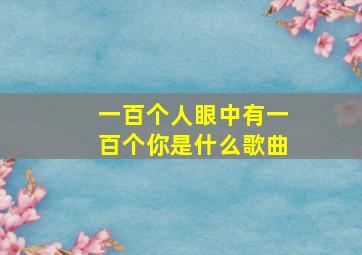 一百个人眼中有一百个你是什么歌曲